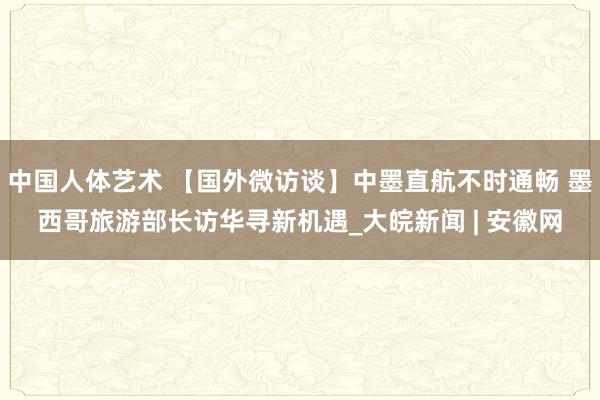 中国人体艺术 【国外微访谈】中墨直航不时通畅 墨西哥旅游部长访华寻新机遇_大皖新闻 | 安徽网